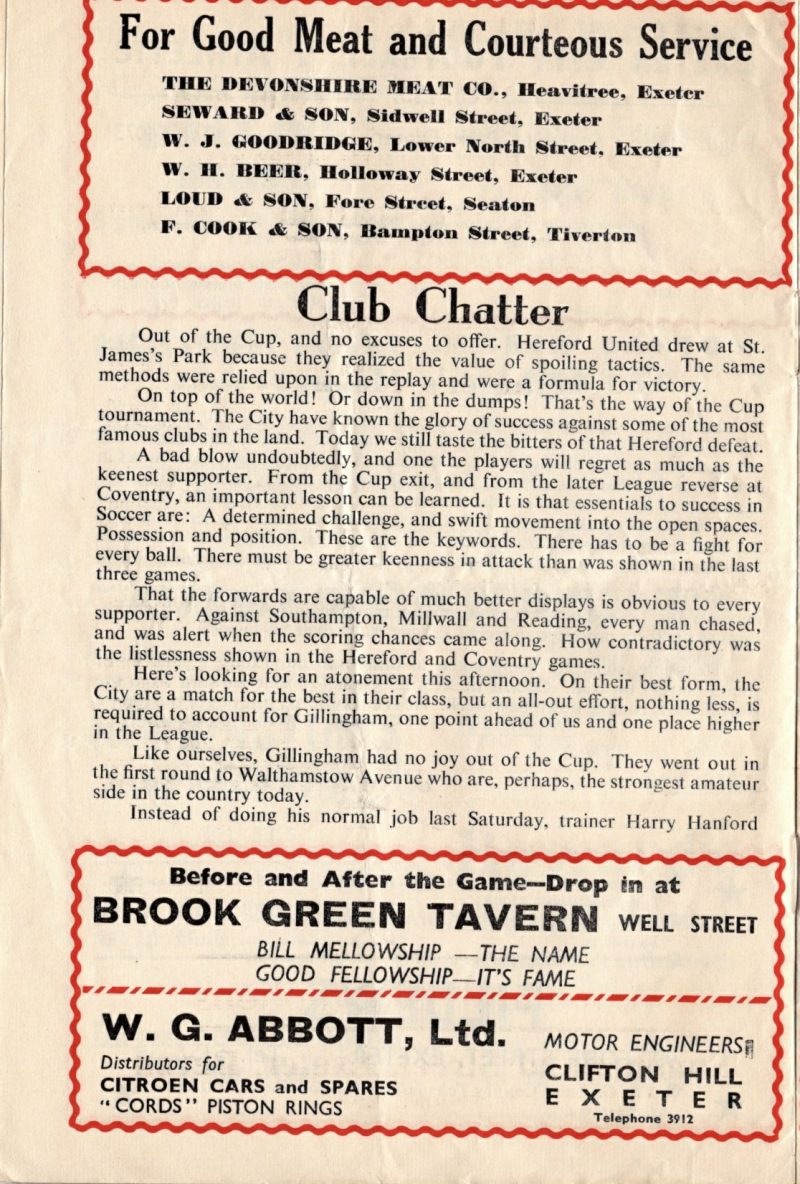 For Good Meat and Courteous Service

THE DEVONSHIRE MEAT CO., Heavitree, Exeter
SEWARD & SON, Sidwell Street, Exeter
W. J. GOODRIDGE, Lower North Street, Exeter
W. H. BEER, Holloway Street, Exeter
LOUD & SON, Fore Street, Seaton
F. COOK & SON, Bampton Street, Tiverton

Club Chatter

Out of the Cup, and no excuses to offer. Hereford United drew at St. James's Park because they realized the value of spoiling tactics. The same methods were relied upon in the replay and were a formula for victory.

On top of the world! Or down in the dumps! That's the way of the Cup tournament. The City have known the glory of success against some of the most famous clubs in the land. Today we still taste the bitters of that Hereford defeat.

A bad blow undoubtedly, and one the players will regret as much as the keenest supporter. From the Cup exit, and from the later League reverse at Coventry, an important lesson can be learned. It is that essentials to success in Soccer are: A determined challenge, and swift movement into the open spaces. Possession and position. These are the keywords. There has to be a fight for every ball. There must be greater keenness in attack than was shown in the last three games.

That the forwards are capable of much better displays is obvious to every supporter. Against Southampton, Millwall and Reading, every man chased, and was alert when the scoring chances came along. How contradictory was the listlessness shown in the Hereford and Coventry games.

Here's looking for an atonement this afternoon. On their best form, the City are a match for the best in their class, but an all-out effort, nothing less, is required to account for Gillingham, one point ahead of us and one place higher in the League.

Like ourselves, Gillingham had no joy out of the Cup. They went out in the first round to Walthamstow Avenue who are, perhaps, the strongest amateur side in the country today.

Instead of doing his normal job last Saturday, trainer Harry Hanford

Before and After the Game—Drop in at
BROOK GREEN TAVERN WELL STREET
BILL MELLOWSHIP —THE NAME
GOOD FELLOWSHIP—IT'S FAME

W. G. ABBOTT, Ltd.
Distributors for
CITROEN CARS and SPARES
"CORDS" PISTON RINGS

MOTOR ENGINEERS
CLIFTON HILL
EXETER
Telephone 3912